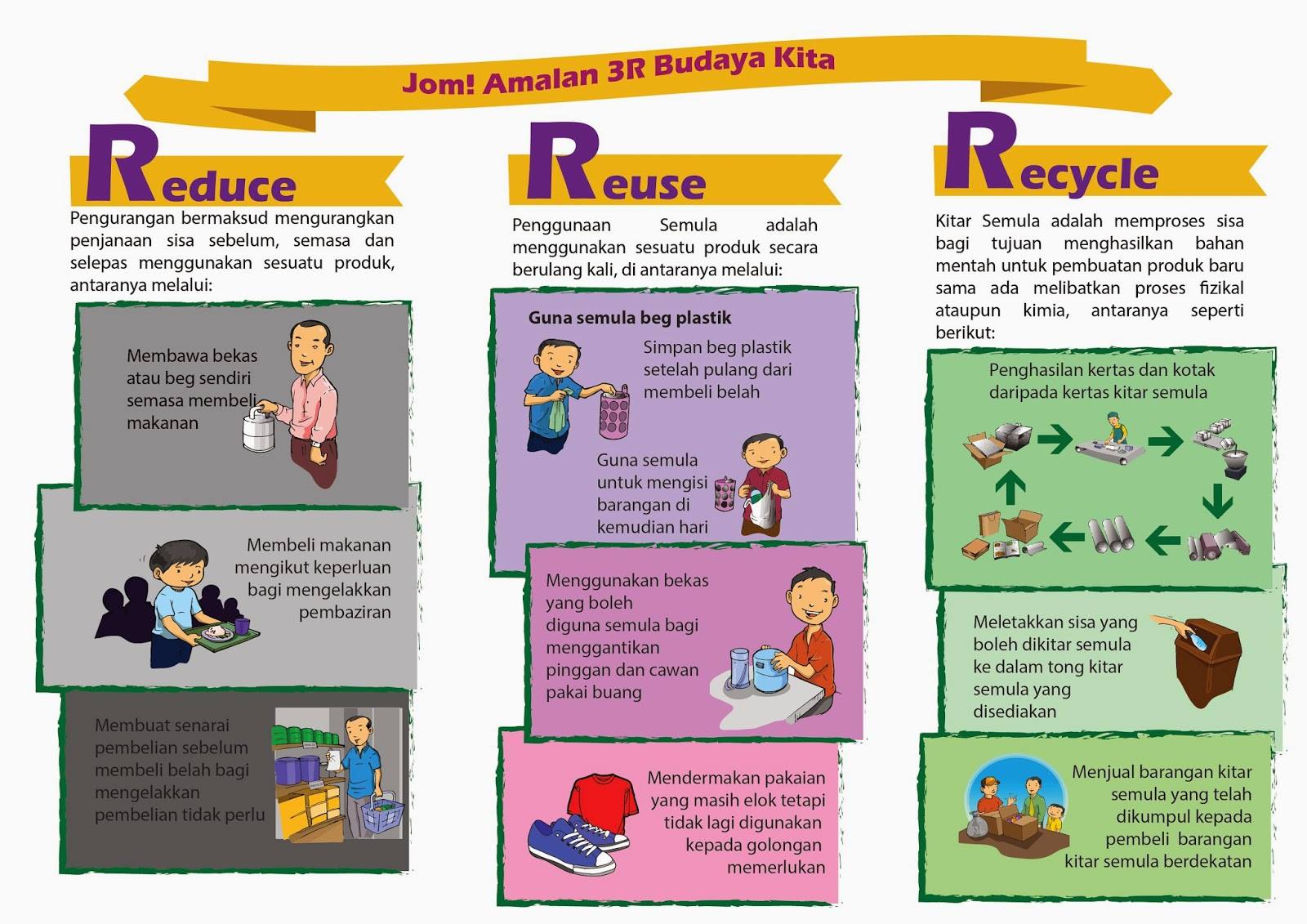 Jom! Amalan 3R Budaya Kita

Reduce

Pengurangan bermaksud mengurangkan penjanaan sisa sebelum, semasa dan selepas menggunakan sesuatu produk, antaranya melalui:

Membawa bekas atau beg sendiri semasa membeli makanan

Membeli makanan mengikut keperluan bagi mengelakkan pembaziran

Membuat senarai pembelian sebelum membeli belah bagi mengelakkan pembelian tidak perlu

Reuse

Penggunaan Semula adalah menggunakan sesuatu produk secara berulang kali, di antaranya melalui:

Guna semula beg plastik

Simpan beg plastik setelah pulang dari membeli belah

Guna semula untuk mengisi barangan di kemudian hari

Menggunakan bekas yang boleh diguna semula bagi menggantikan pinggan dan cawan pakai buang

Mendermakan pakaian yang masih elok tetapi tidak lagi digunakan kepada golongan memerlukan

Recycle

Kitar Semula adalah memproses sisa bagi tujuan menghasilkan bahan mentah untuk pembuatan produk baru sama ada melibatkan proses fizikal ataupun kimia, antaranya seperti berikut:

Penghasilan kertas dan kotak daripada kertas kitar semula

Meletakkan sisa yang boleh dikitar semula ke dalam tong kitar semula yang disediakan

Menjual barangan kitar semula yang telah dikumpul kepada pembeli barangan kitar semula berdekatan